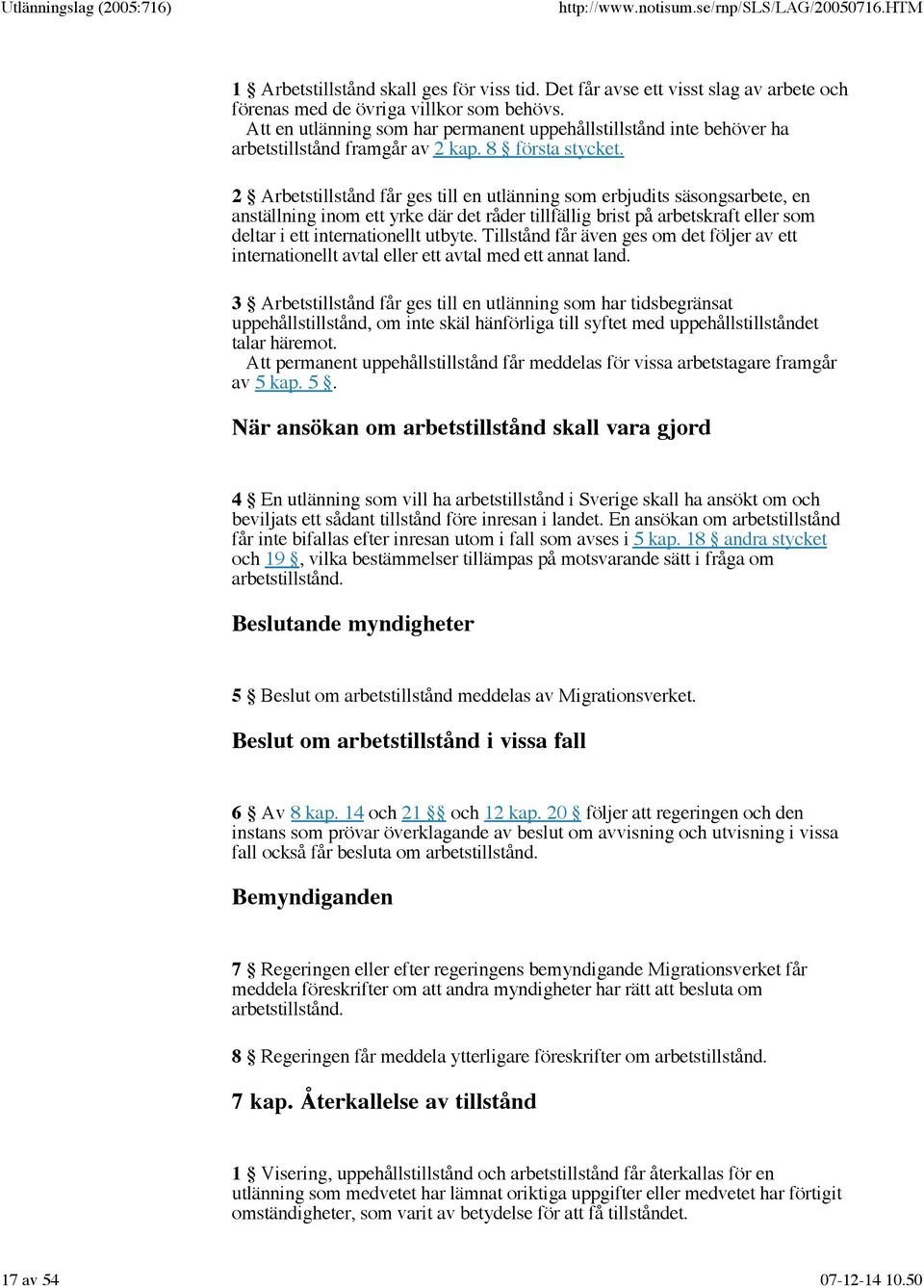 Utlänningslag (2005:716) http://www.notisum.se/rnp/SLS/LAG/20050716.HTM

1 § Arbetstillstånd skall ges för viss tid. Det får avse ett visst slag av arbete och förenas med de övriga villkor som behövs.
Att en utlänning som har permanent uppehållstillstånd inte behöver ha arbetstillstånd framgår av 2 kap. 8 § första stycket.

2 § Arbetstillstånd får ges till en utlänning som erbjudits säsongsarbete, en anställning inom ett yrke där det råder tillfällig brist på arbetskraft eller som deltar i ett internationellt utbyte. Tillstånd får även ges om det följer av ett internationellt avtal eller ett avtal med ett annat land.

3 § Arbetstillstånd får ges till en utlänning som har tidsbegränsat uppehållstillstånd, om inte skäl hänförliga till syftet med uppehållstillståndet talar häremot.
Att permanent uppehållstillstånd får meddelas för vissa arbetstagare framgår av 5 kap. 5 §.

När ansökan om arbetstillstånd skall vara gjord

4 § En utlänning som vill ha arbetstillstånd i Sverige skall ha ansökt om och beviljats ett sådant tillstånd före inresan i landet. En ansökan om arbetstillstånd får inte bifallas efter inresan utom i fall som avses i 5 kap. 18 § andra stycket och 19 §, vilka bestämmelser tillämpas på motsvarande sätt i fråga om arbetstillstånd.

Beslutande myndigheter

5 § Beslut om arbetstillstånd meddelas av Migrationsverket.

Beslut om arbetstillstånd i vissa fall

6 § Av 8 kap. 14 och 21 §§ och 12 kap. 20 § följer att regeringen och den instans som prövar överklagande av beslut om avvisning och utvisning i vissa fall också får besluta om arbetstillstånd.

Bemyndiganden

7 § Regeringen eller efter regeringens bemyndigande Migrationsverket får meddela föreskrifter om att andra myndigheter har rätt att besluta om arbetstillstånd.

8 § Regeringen får meddela ytterligare föreskrifter om arbetstillstånd.

7 kap. Återkallelse av tillstånd

1 § Visering, uppehållstillstånd och arbetstillstånd får återkallas för en utlänning som medvetet har lämnat oriktiga uppgifter eller medvetet har förtigit omständigheter, som varit av betydelse för att få tillståndet.

17 av 54 07-12-14 10.50